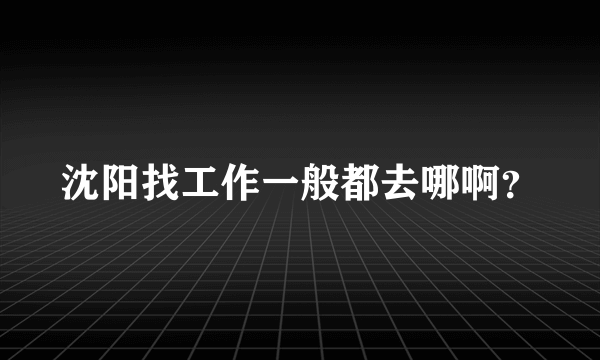 沈阳找工作一般都去哪啊?